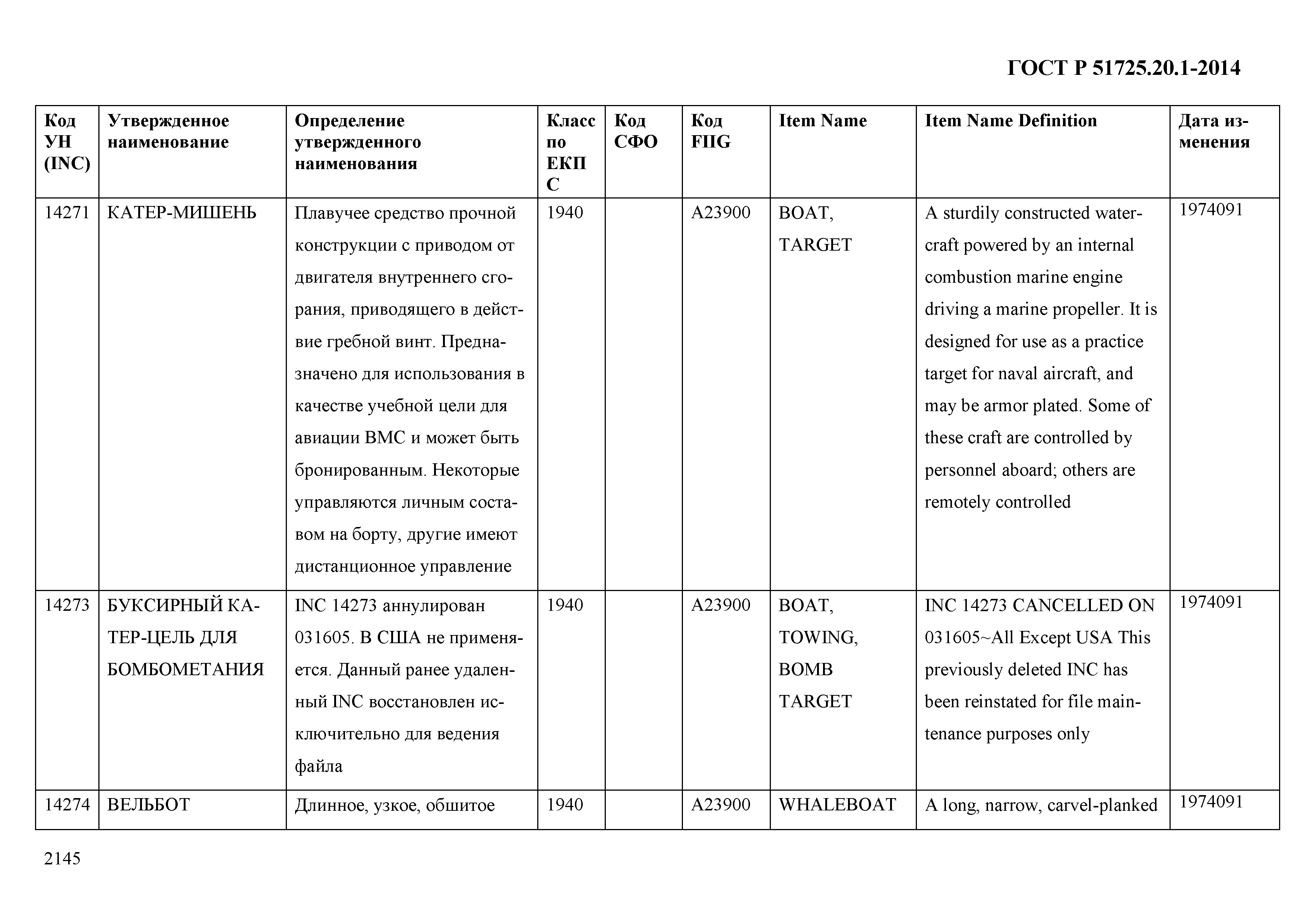 ГОСТ Р 51725.20.1-2014

| Код УН (INC) | Утвержденное наименование | Определение утвержденного наименования | Класс по ЕКПС | Код СФО | Код FIIG | Item Name | Item Name Definition | Дата изменения |
|---|---|---|---|---|---|---|---|---|
| 14271 | КАТЕР-МИШЕНЬ | Плавучее средство прочной конструкции с приводом от двигателя внутреннего сгорания, приводящего в действие гребной винт. Предназначено для использования в качестве учебной цели для авиации ВМС и может быть бронированным. Некоторые управляются личным составом на борту, другие имеют дистанционное управление | 1940 | | A23900 | BOAT, TARGET | A sturdily constructed watercraft powered by an internal combustion marine engine driving a marine propeller. It is designed for use as a practice target for naval aircraft, and may be armor plated. Some of these craft are controlled by personnel aboard; others are remotely controlled | 1974091 |
| 14273 | БУКСИРНЫЙ КАТЕР-ЦЕЛЬ ДЛЯ БОМБОМЕТАНИЯ | INC 14273 аннулирован 031605. В США не применяется. Данный ранее удаленный INC восстановлен исключительно для ведения файла | 1940 | | A23900 | BOAT, TOWING, BOMB TARGET | INC 14273 CANCELLED ON 031605~All Except USA This previously deleted INC has been reinstated for file maintenance purposes only | 1974091 |
| 14274 | ВЕЛЬБОТ | Длинное, узкое, обшитое | 1940 | | A23900 | WHALEBOAT | A long, narrow, carvel-planked | 1974091 |

2145